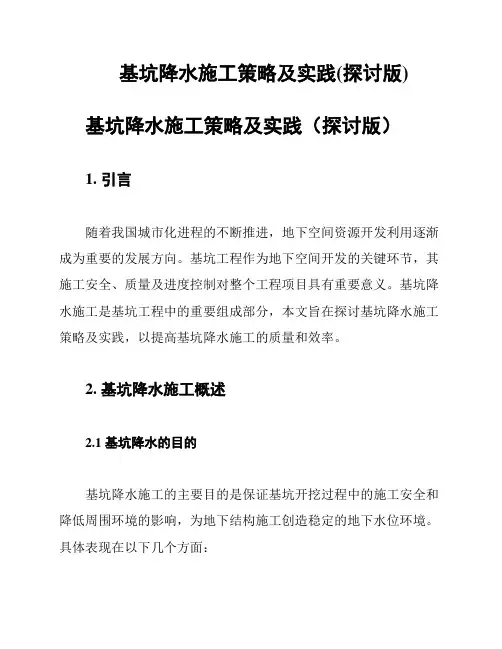 基坑降水施工策略及实践(探讨版)

基坑降水施工策略及实践（探讨版）

1. 引言

随着我国城市化进程的不断推进，地下空间资源开发利用逐渐成为重要的发展方向。基坑工程作为地下空间开发的关键环节，其施工安全、质量及进度控制对整个工程项目具有重要意义。基坑降水施工是基坑工程中的重要组成部分，本文旨在探讨基坑降水施工策略及实践，以提高基坑降水施工的质量和效率。

2. 基坑降水施工概述

2.1 基坑降水的目的

基坑降水施工的主要目的是保证基坑开挖过程中的施工安全和降低周围环境的影响，为地下结构施工创造稳定的地下水位环境。具体表现在以下几个方面：